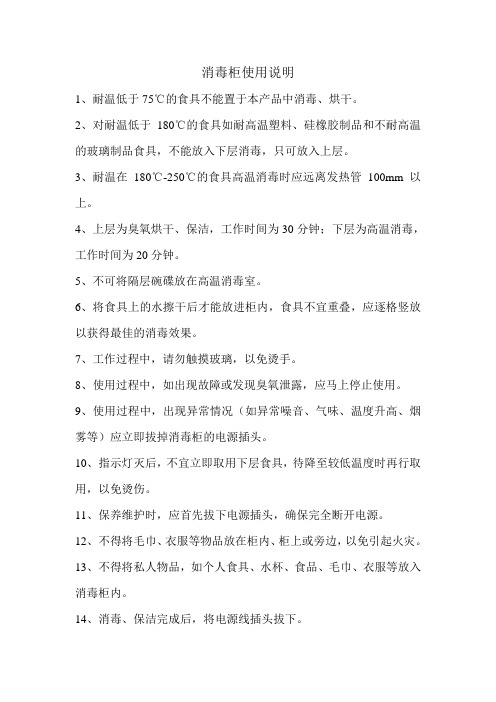 消毒柜使用说明

1、耐温低于 75℃的食具不能置于本产品中消毒、烘干。

2、对耐温低于 180℃的食具如耐高温塑料、硅橡胶制品和不耐高温的玻璃制品食具，不能放入下层消毒，只可放入上层。

3、耐温在 180℃-250℃的食具高温消毒时应远离发热管 100mm 以上。

4、上层为臭氧烘干、保洁，工作时间为 30 分钟；下层为高温消毒，工作时间为 20 分钟。

5、不可将隔层碗碟放在高温消毒室。

6、将食具上的水擦干后才能放进柜内，食具不宜重叠，应逐格竖放以获得最佳的消毒效果。

7、工作过程中，请勿触摸玻璃，以免烫手。

8、使用过程中，如出现故障或发现臭氧泄露，应马上停止使用。

9、使用过程中，出现异常情况（如异常噪音、气味、温度升高、烟雾等）应立即拔掉消毒柜的电源插头。

10、指示灯灭后，不宜立即取用下层食具，待降至较低温度时再行取用，以免烫伤。

11、保养维护时，应首先拔下电源插头，确保完全断开电源。

12、不得将毛巾、衣服等物品放在柜内、柜上或旁边，以免引起火灾。

13、不得将私人物品，如个人食具、水杯、食品、毛巾、衣服等放入消毒柜内。

14、消毒、保洁完成后，将电源线插头拔下。